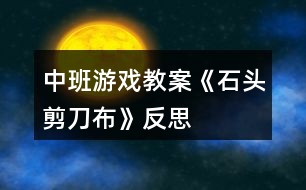 中班游戏教案《石头剪刀布》反思